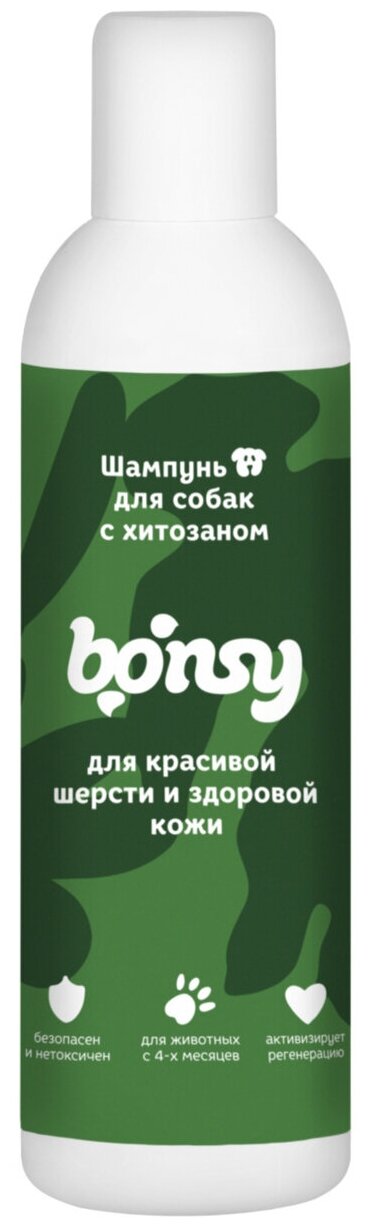 Шампунь для собак с хитозаном

bonsy

для красивой шерсти и здоровой кожи

безопасен и нетоксичен

для животных с 4-х месяцев

активизирует регенерацию